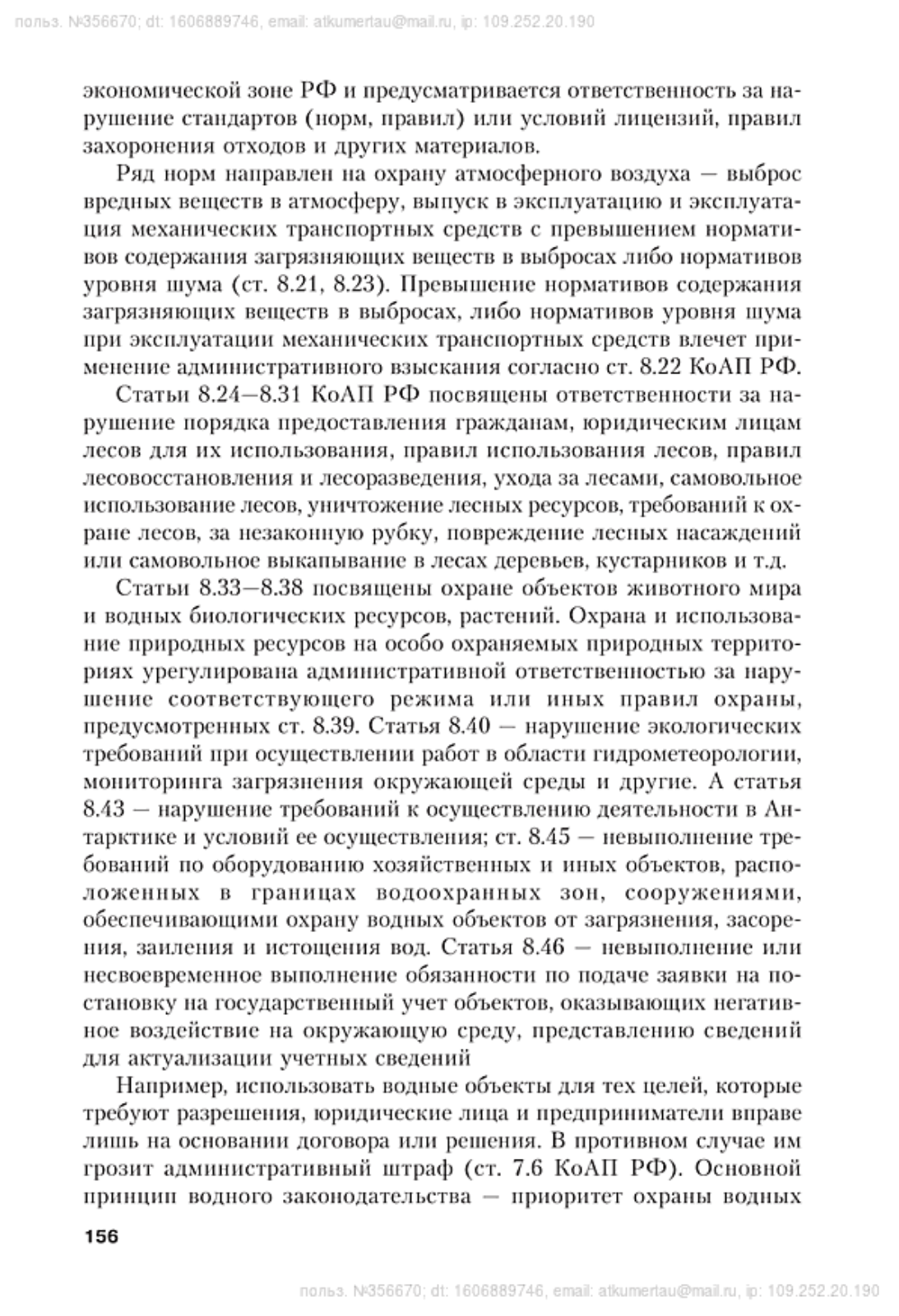 польз. №356670; dt: 1606889746, email: atkumertau@mail.ru, ip: 109.252.20.190

экономической зоне РФ и предусматривается ответственность за нарушение стандартов (норм, правил) или условий лицензий, правил захоронения отходов и других материалов.

Ряд норм направлен на охрану атмосферного воздуха — выброс вредных веществ в атмосферу, выпуск в эксплуатацию и эксплуатация механических транспортных средств с превышением нормативов содержания загрязняющих веществ в выбросах либо нормативов уровня шума (ст. 8.21, 8.23). Превышение нормативов содержания загрязняющих веществ в выбросах, либо нормативов уровня шума при эксплуатации механических транспортных средств влечет применение административного взыскания согласно ст. 8.22 КоАП РФ.

Статьи 8.24—8.31 КоАП РФ посвящены ответственности за нарушение порядка предоставления гражданам, юридическим лицам лесов для их использования, правил использования лесов, правил лесовосстановления и лесоразведения, ухода за лесами, самовольное использование лесов, уничтожение лесных ресурсов, требований к охране лесов, за незаконную рубку, повреждение лесных насаждений или самовольное выкапывание в лесах деревьев, кустарников и т.д.

Статьи 8.33—8.38 посвящены охране объектов животного мира и водных биологических ресурсов, растений. Охрана и использование природных ресурсов на особо охраняемых природных территориях урегулирована административной ответственностью за нарушение соответствующего режима или иных правил охраны, предусмотренных ст. 8.39. Статья 8.40 — нарушение экологических требований при осуществлении работ в области гидрометеорологии, мониторинга загрязнения окружающей среды и другие. А статья 8.43 — нарушение требований к осуществлению деятельности в Антарктике и условий ее осуществления; ст. 8.45 — невыполнение требований по оборудованию хозяйственных и иных объектов, расположенных в границах водоохранных зон, сооружениями, обеспечивающими охрану водных объектов от загрязнения, засорения, заиления и истощения вод. Статья 8.46 — невыполнение или несвоевременное выполнение обязанности по подаче заявки на постановку на государственный учет объектов, оказывающих негативное воздействие на окружающую среду, представлению сведений для актуализации учетных сведений

Например, использовать водные объекты для тех целей, которые требуют разрешения, юридические лица и предприниматели вправе лишь на основании договора или решения. В противном случае им грозит административный штраф (ст. 7.6 КоАП РФ). Основной принцип водного законодательства — приоритет охраны водных

156

польз. №356670; dt: 1606889746, email: atkumertau@mail.ru, ip: 109.252.20.190